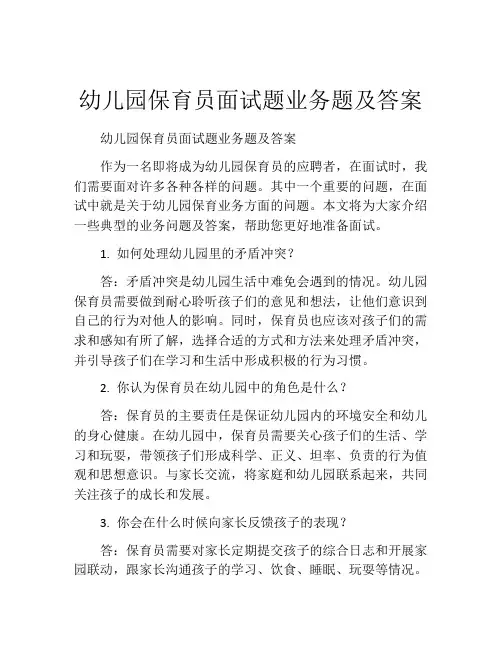 幼儿园保育员面试题业务题及答案

幼儿园保育员面试题业务题及答案

作为一名即将成为幼儿园保育员的应聘者，在面试时，我们需要面对许多各种各样的问题。其中一个重要的问题，在面试中就是关于幼儿园保育业务方面的问题。本文将为大家介绍一些典型的业务问题及答案，帮助您更好地准备面试。

1. 如何处理幼儿园里的矛盾冲突？

答：矛盾冲突是幼儿园生活中难免会遇到的情况。幼儿园保育员需要做到耐心聆听孩子们的意见和想法，让他们意识到自己的行为对他人的影响。同时，保育员也应该对孩子们的需求和感知有所了解，选择合适的方式和方法来处理矛盾冲突，并引导孩子们在学习和生活中形成积极的行为习惯。

2. 你认为保育员在幼儿园中的角色是什么？

答：保育员的主要责任是保证幼儿园内的环境安全和幼儿的身心健康。在幼儿园中，保育员需要关心孩子们的生活、学习和玩耍，带领孩子们形成科学、正义、坦率、负责的行为值观和思想意识。与家长交流，将家庭和幼儿园联系起来，共同关注孩子的成长和发展。

3. 你会在什么时候向家长反馈孩子的表现？

答：保育员需要对家长定期提交孩子的综合日志和开展家园联动，跟家长沟通孩子的学习、饮食、睡眠、玩耍等情况。